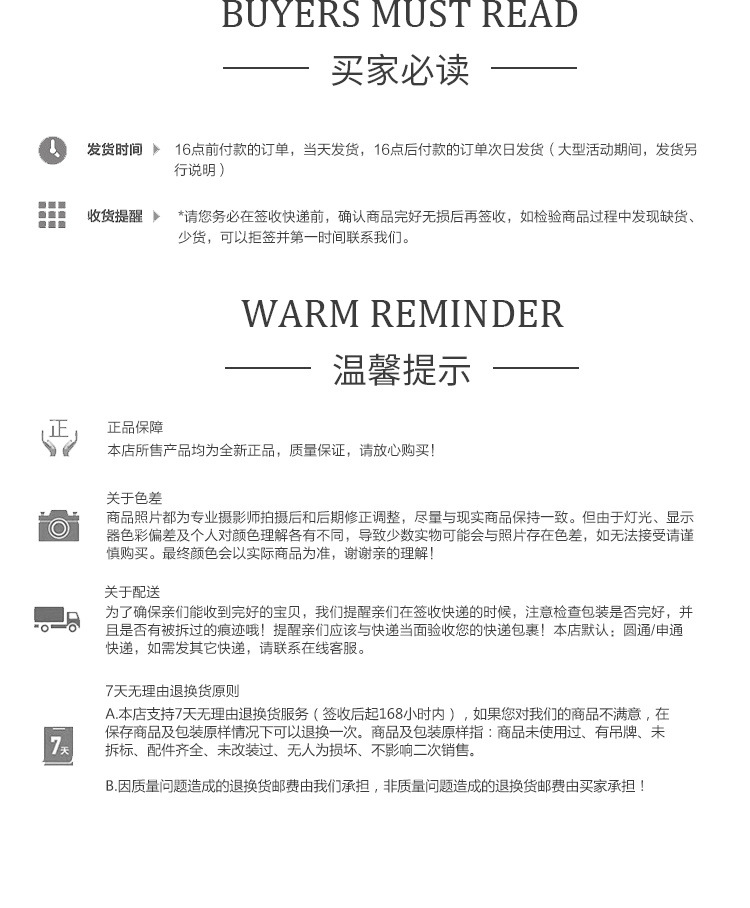 BUYERS MUST READ

买家必读

发货时间 16点前付款的订单，当天发货，16点后付款的订单次日发货（大型活动期间，发货另行说明）

收货提醒 *请您务必在签收快递前，确认商品完好无损后再签收，如检验商品过程中发现缺货、少货，可以拒签并第一时间联系我们。

WARM REMINDER

温馨提示

正

正品保障
本店所售产品均为全新正品，质量保证，请放心购买！

关于色差
商品照片都为专业摄影师拍摄后和后期修正调整，尽量与现实商品保持一致。但由于灯光、显示器色彩偏差及个人对颜色理解各有不同，导致少数实物可能会与照片存在色差，如无法接受请谨慎购买。最终颜色会以实际商品为准，谢谢亲的理解！

关于配送
为了确保亲们能收到完好的宝贝，我们提醒亲们在签收快递的时候，注意检查包装是否完好，并且是否有被拆过的痕迹哦！提醒亲们应该与快递当面验收您的快递包裹！本店默认：圆通/申通快递，如需发其它快递，请联系在线客服。

7天

7天无理由退换货原则
A.本店支持7天无理由退换货服务（签收后起168小时内），如果您对我们的商品不满意，在保存商品及包装原样情况下可以退换一次。商品及包装原样指：商品未使用过、有吊牌、未拆标、配件齐全、未改装过、无人为损坏、不影响二次销售。

B.因质量问题造成的退换货邮费由我们承担，非质量问题造成的退换货邮费由买家承担！